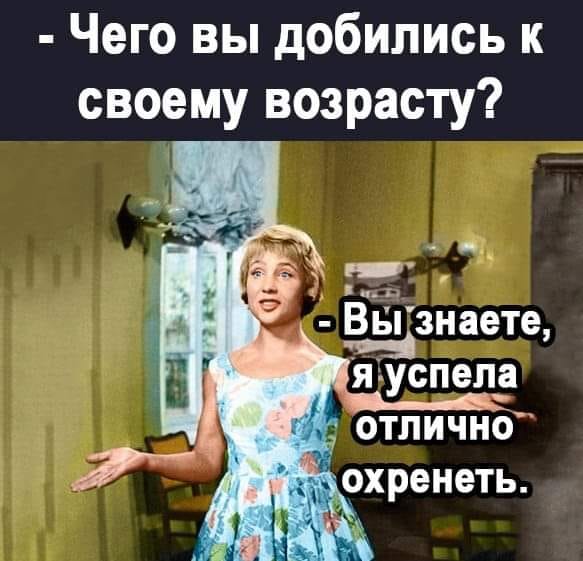 - Чего вы добились к своему возрасту?

- Вы знаете, я успела отлично охренеть.